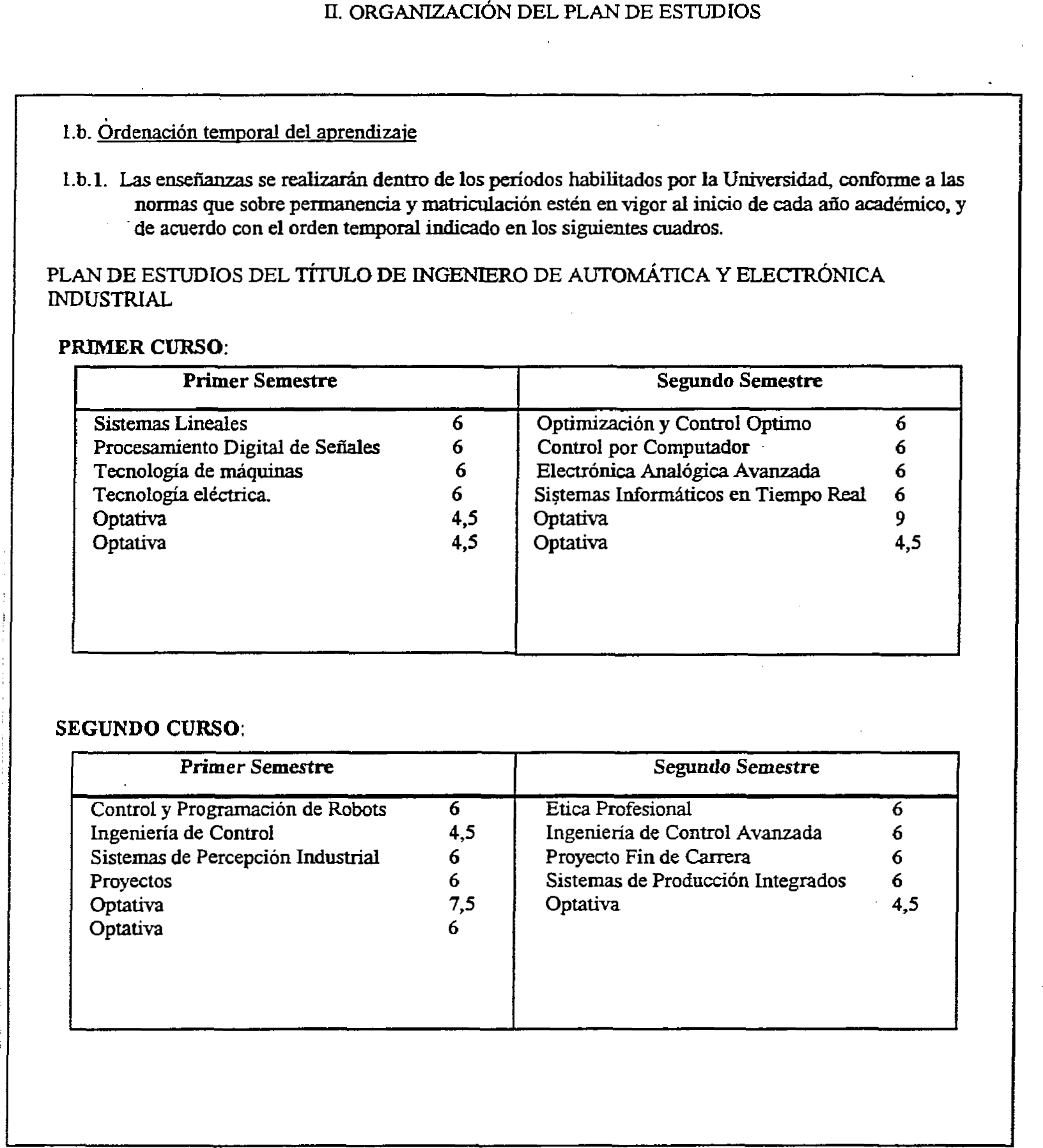 II. ORGANIZACIÓN DEL PLAN DE ESTUDIOS

1.b. Ordenación temporal del aprendizaje

1.b.1. Las enseñanzas se realizarán dentro de los períodos habilitados por la Universidad, conforme a las normas que sobre permanencia y matriculación estén en vigor al inicio de cada año académico, y de acuerdo con el orden temporal indicado en los siguientes cuadros.

PLAN DE ESTUDIOS DEL TÍTULO DE INGENIERO DE AUTOMÁTICA Y ELECTRÓNICA INDUSTRIAL

PRIMER CURSO:

| Primer Semestre | | Segundo Semestre | |
|---|---|---|---|
| Sistemas Lineales | 6 | Optimización y Control Optimo | 6 |
| Procesamiento Digital de Señales | 6 | Control por Computador | 6 |
| Tecnología de máquinas | 6 | Electrónica Analógica Avanzada | 6 |
| Tecnología eléctrica. | 6 | Sistemas Informáticos en Tiempo Real | 6 |
| Optativa | 4,5 | Optativa | 9 |
| Optativa | 4,5 | Optativa | 4,5 |

SEGUNDO CURSO:

| Primer Semestre | | Segundo Semestre | |
|---|---|---|---|
| Control y Programación de Robots | 6 | Etica Profesional | 6 |
| Ingeniería de Control | 4,5 | Ingeniería de Control Avanzada | 6 |
| Sistemas de Percepción Industrial | 6 | Proyecto Fin de Carrera | 6 |
| Proyectos | 6 | Sistemas de Producción Integrados | 6 |
| Optativa | 7,5 | Optativa | 4,5 |
| Optativa | 6 | | |